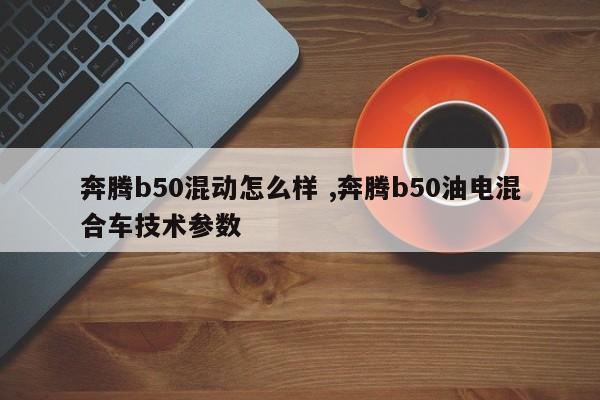 奔腾b50混动怎么样 ,奔腾b50油电混合车技术参数